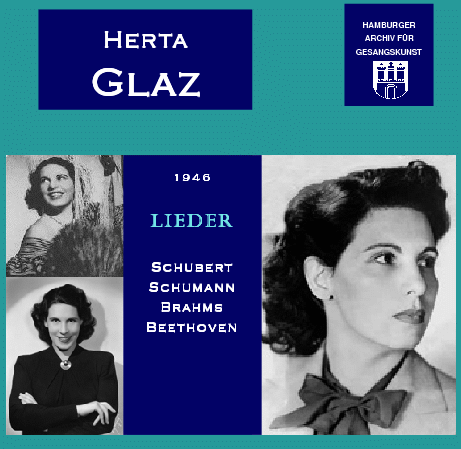 HERTA
GLAZ

HAMBURGER
ARCHIV FÜR
GESANGSKUNST

1946

LIEDER

SCHUBERT
SCHUMANN
BRAHMS
BEETHOVEN